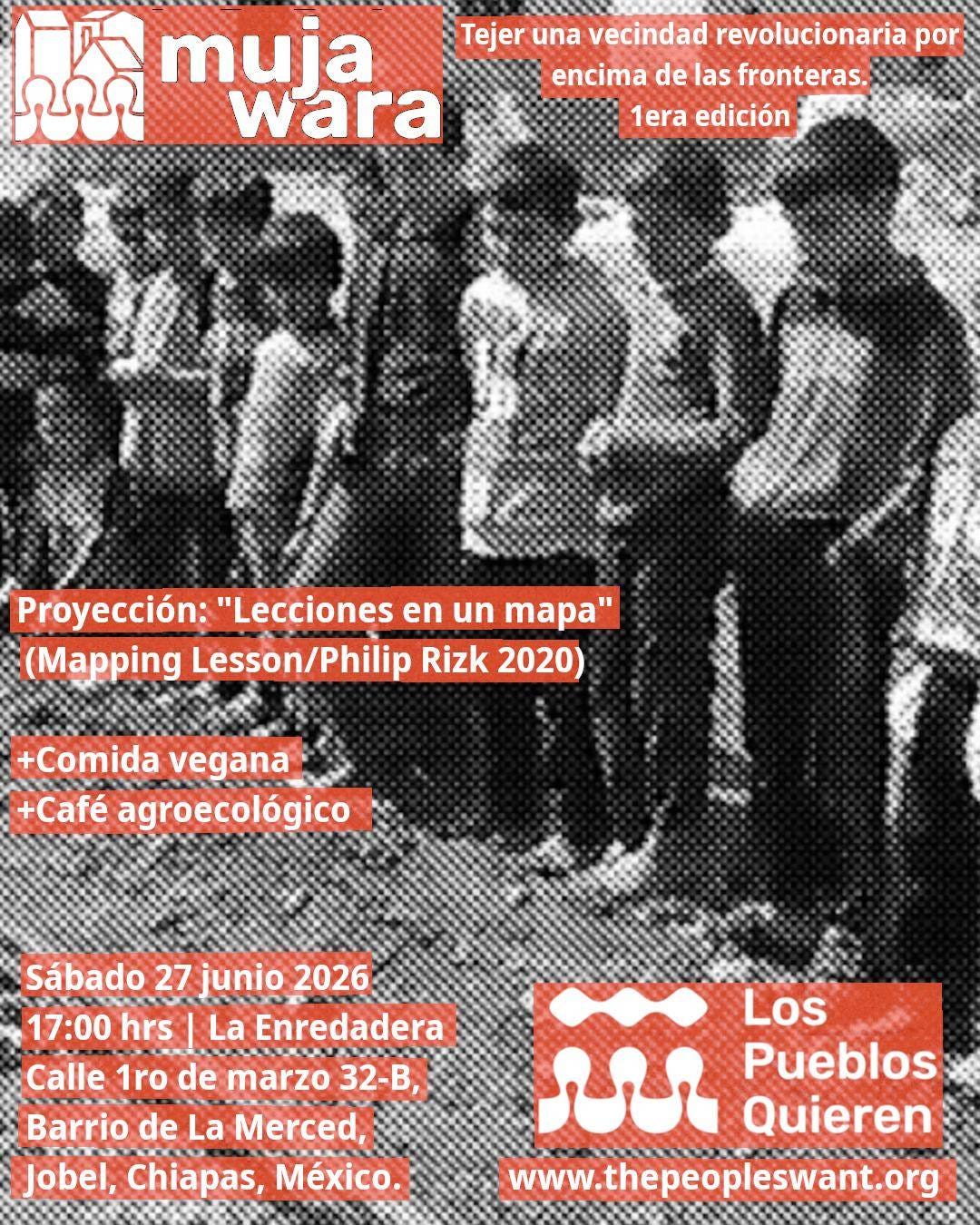 muja wara

Tejer una vecindad revolucionaria por encima de las fronteras.
1era edición

Proyección: "Lecciones en un mapa"
(Mapping Lesson/Philip Rizk 2020)

+Comida vegana
+Café agroecológico

Sábado 27 junio 2026
17:00 hrs | La Enredadera
Calle 1ro de marzo 32-B,
Barrio de La Merced,
Jobel, Chiapas, México.

Los Pueblos Quieren

www.thepeopleswant.org